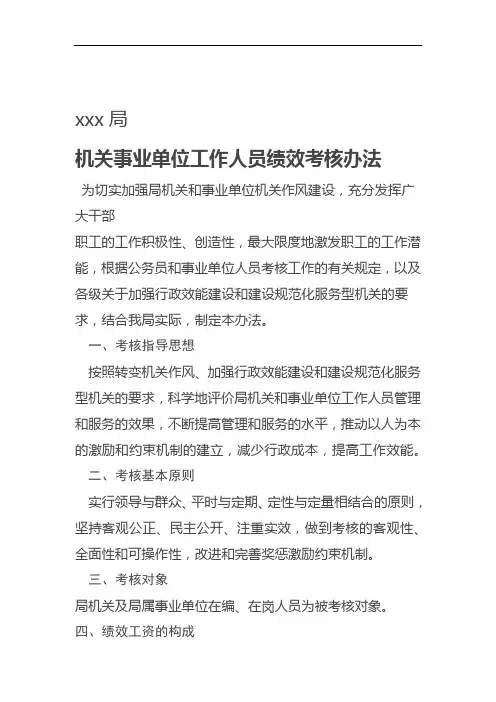 xxx 局

机关事业单位工作人员绩效考核办法

为切实加强局机关和事业单位机关作风建设，充分发挥广大干部职工的工作积极性、创造性，最大限度地激发职工的工作潜能，根据公务员和事业单位人员考核工作的有关规定，以及各级关于加强行政效能建设和建设规范化服务型机关的要求，结合我局实际，制定本办法。

一、考核指导思想

按照转变机关作风、加强行政效能建设和建设规范化服务型机关的要求，科学地评价局机关和事业单位工作人员管理和服务的效果，不断提高管理和服务的水平，推动以人为本的激励和约束机制的建立，减少行政成本，提高工作效能。

二、考核基本原则

实行领导与群众、平时与定期、定性与定量相结合的原则，坚持客观公正、民主公开、注重实效，做到考核的客观性、全面性和可操作性，改进和完善奖惩激励约束机制。

三、考核对象

局机关及局属事业单位在编、在岗人员为被考核对象。

四、绩效工资的构成